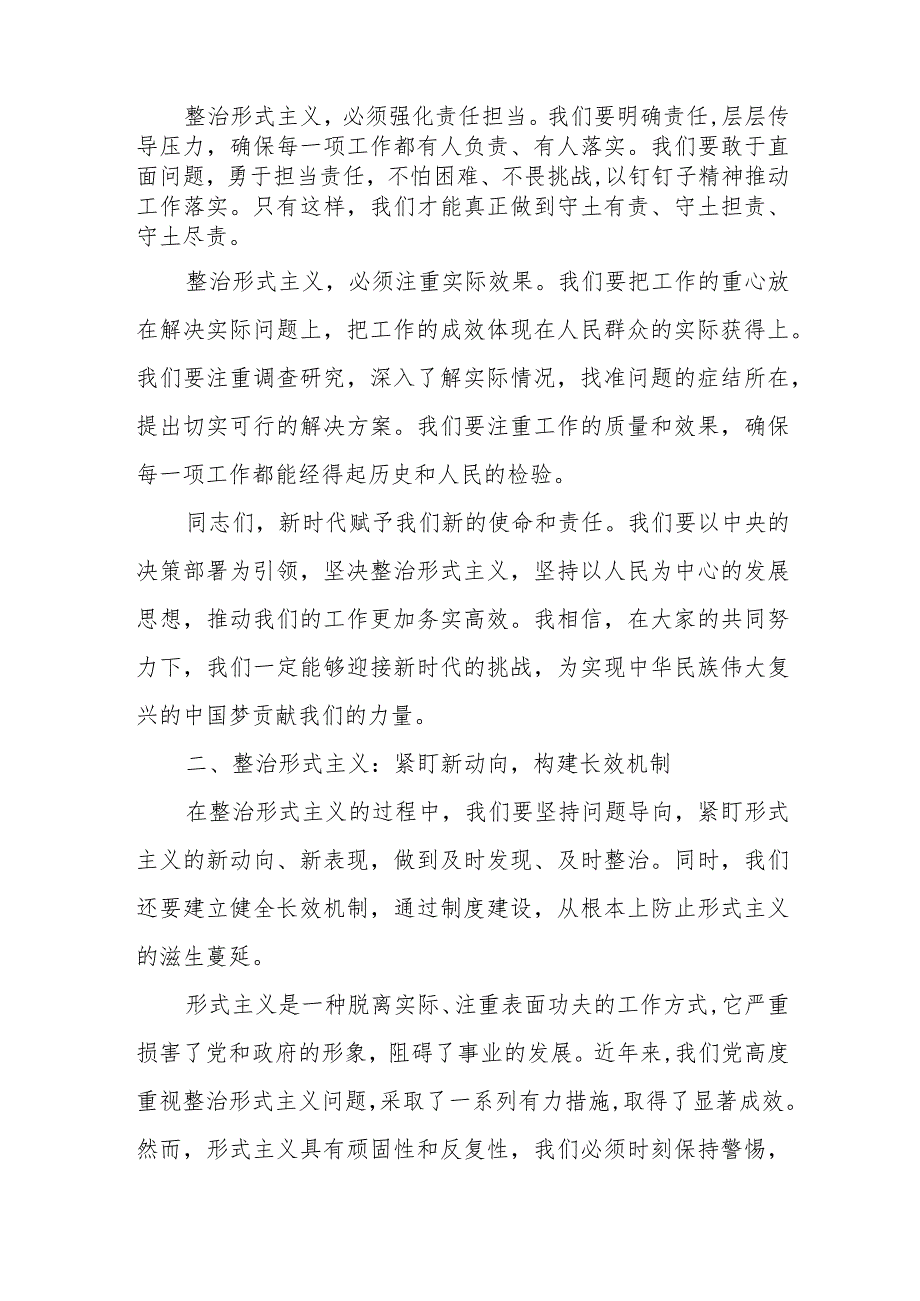 整治形式主义，必须强化责任担当。我们要明确责任，层层传导压力，确保每一项工作都有人负责、有人落实。我们要敢于直面问题，勇于担当责任，不怕困难、不畏挑战，以钉钉子精神推动工作落实。只有这样，我们才能真正做到守土有责、守土担责、守土尽责。

整治形式主义，必须注重实际效果。我们要把工作的重心放在解决实际问题上，把工作的成效体现在人民群众的实际获得上。我们要注重调查研究，深入了解实际情况，找准问题的症结所在，提出切实可行的解决方案。我们要注重工作的质量和效果，确保每一项工作都能经得起历史和人民的检验。

同志们，新时代赋予我们新的使命和责任。我们要以中央的决策部署为引领，坚决整治形式主义，坚持以人民为中心的发展思想，推动我们的工作更加务实高效。我相信，在大家的共同努力下，我们一定能够迎接新时代的挑战，为实现中华民族伟大复兴的中国梦贡献我们的力量。

二、整治形式主义：紧盯新动向，构建长效机制

在整治形式主义的过程中，我们要坚持问题导向，紧盯形式主义的新动向、新表现，做到及时发现、及时整治。同时，我们还要建立健全长效机制，通过制度建设，从根本上防止形式主义的滋生蔓延。

形式主义是一种脱离实际、注重表面功夫的工作方式，它严重损害了党和政府的形象，阻碍了事业的发展。近年来，我们党高度重视整治形式主义问题，采取了一系列有力措施，取得了显著成效。然而，形式主义具有顽固性和反复性，我们必须时刻保持警惕，